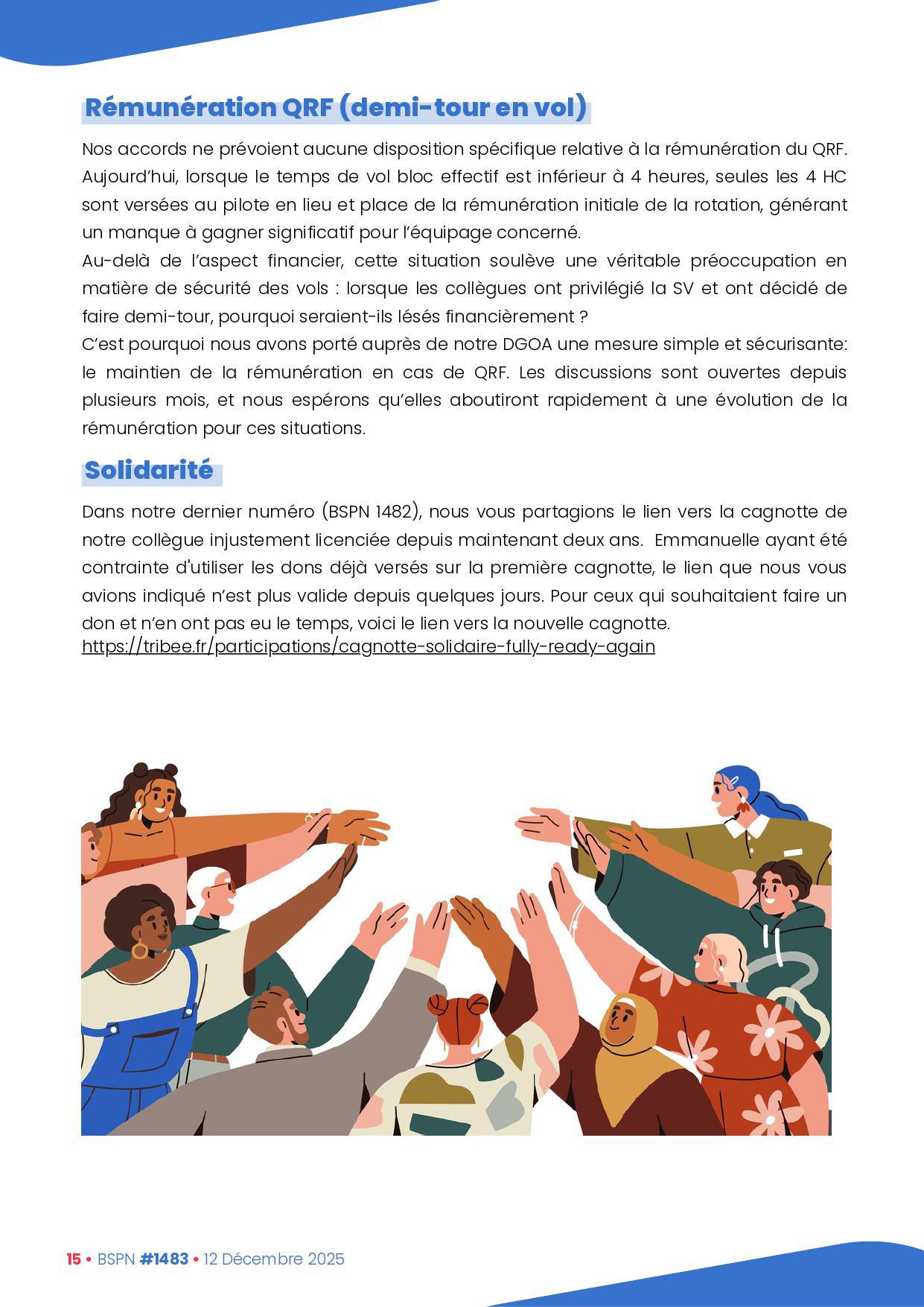 Rémunération QRF (demi-tour en vol)

Nos accords ne prévoient aucune disposition spécifique relative à la rémunération du QRF. Aujourd'hui, lorsque le temps de vol bloc effectif est inférieur à 4 heures, seules les 4 HC sont versées au pilote en lieu et place de la rémunération initiale de la rotation, générant un manque à gagner significatif pour l'équipage concerné.
Au-delà de l'aspect financier, cette situation soulève une véritable préoccupation en matière de sécurité des vols : lorsque les collègues ont privilégié la SV et ont décidé de faire demi-tour, pourquoi seraient-ils lésés financièrement ?
C'est pourquoi nous avons porté auprès de notre DGOA une mesure simple et sécurisante: le maintien de la rémunération en cas de QRF. Les discussions sont ouvertes depuis plusieurs mois, et nous espérons qu'elles aboutiront rapidement à une évolution de la rémunération pour ces situations.

Solidarité

Dans notre dernier numéro (BSPN 1482), nous vous partagions le lien vers la cagnotte de notre collègue injustement licenciée depuis maintenant deux ans. Emmanuelle ayant été contrainte d'utiliser les dons déjà versés sur la première cagnotte, le lien que nous vous avions indiqué n'est plus valide depuis quelques jours. Pour ceux qui souhaitaient faire un don et n'en ont pas eu le temps, voici le lien vers la nouvelle cagnotte.
https://tribee.fr/participations/cagnotte-solidaire-fully-ready-again

15 • BSPN #1483 • 12 Décembre 2025